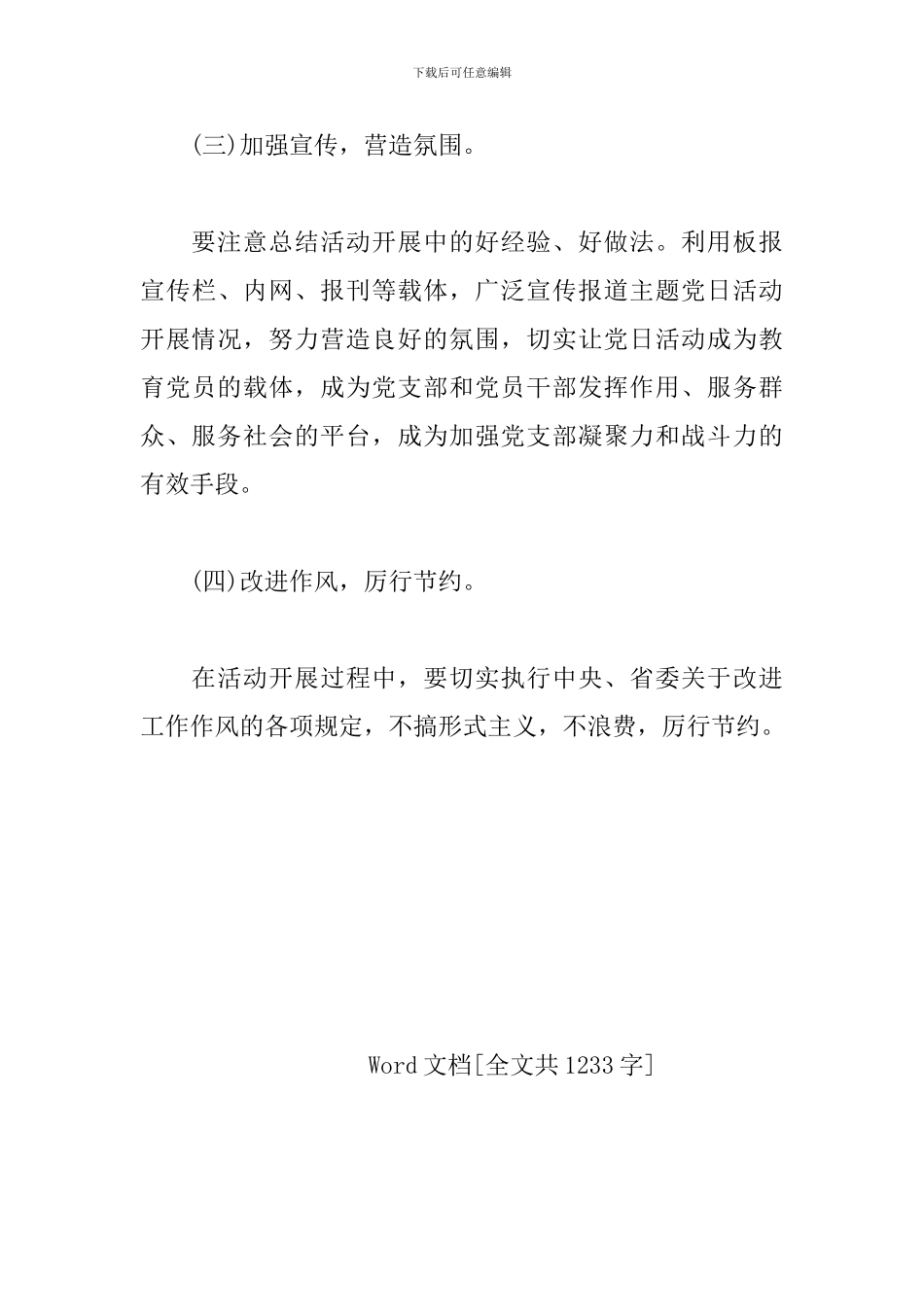 下载后可任意编辑

(三)加强宣传，营造氛围。

要注意总结活动开展中的好经验、好做法。利用板报宣传栏、内网、报刊等载体，广泛宣传报道主题党日活动开展情况，努力营造良好的氛围，切实让党日活动成为教育党员的载体，成为党支部和党员干部发挥作用、服务群众、服务社会的平台，成为加强党支部凝聚力和战斗力的有效手段。

(四)改进作风，厉行节约。

在活动开展过程中，要切实执行中央、省委关于改进工作作风的各项规定，不搞形式主义，不浪费，厉行节约。

Word 文档[全文共 1233 字]